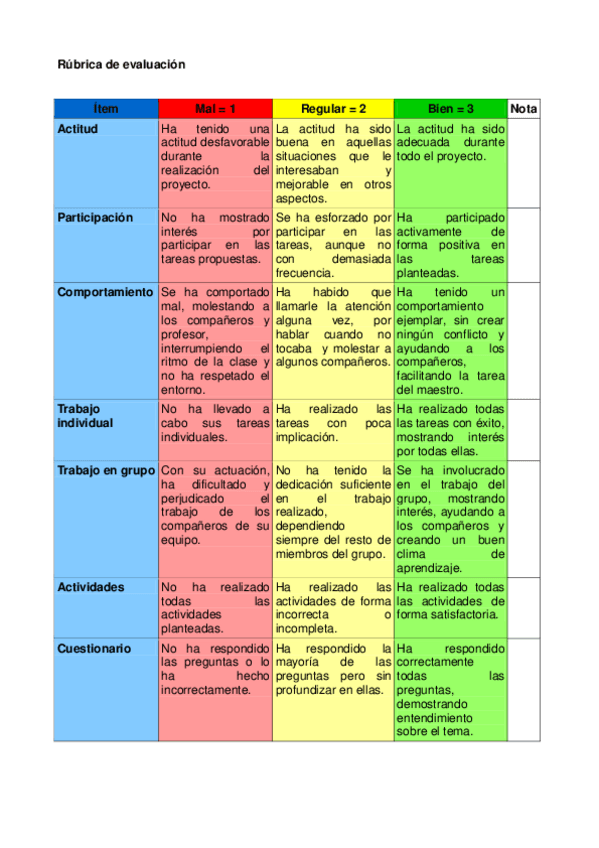 Rúbrica de evaluación

| Ítem | Mal = 1 | Regular = 2 | Bien = 3 | Nota |
|---|---|---|---|---|
| Actitud | Ha tenido una actitud desfavorable durante la realización del proyecto. | La actitud ha sido buena en aquellas situaciones que le interesaban y mejorable en otros aspectos. | La actitud ha sido adecuada durante todo el proyecto. | |
| Participación | No ha mostrado interés por participar en las tareas propuestas. | Se ha esforzado por participar en las tareas, aunque no con demasiada frecuencia. | Ha participado activamente de forma positiva en las tareas planteadas. | |
| Comportamiento | Se ha comportado mal, molestando a los compañeros y profesor, interrumpiendo el ritmo de la clase y no ha respetado el entorno. | Ha habido que llamarle la atención alguna vez, por hablar cuando no tocaba y molestar a algunos compañeros. | Ha tenido un comportamiento ejemplar, sin crear ningún conflicto y ayudando a los compañeros, facilitando la tarea del maestro. | |
| Trabajo individual | No ha llevado a cabo sus tareas individuales. | Ha realizado las tareas con poca implicación. | Ha realizado todas las tareas con éxito, mostrando interés por todas ellas. | |
| Trabajo en grupo | Con su actuación, ha dificultado y perjudicado el trabajo de los compañeros de su equipo. | No ha tenido la dedicación suficiente en el trabajo realizado, dependiendo siempre del resto de miembros del grupo. | Se ha involucrado en el trabajo del grupo, mostrando interés, ayudando a los compañeros y creando un buen clima de aprendizaje. | |
| Actividades | No ha realizado todas las actividades planteadas. | Ha realizado las actividades de forma incorrecta o incompleta. | Ha realizado todas las actividades de forma satisfactoria. | |
| Cuestionario | No ha respondido las preguntas o lo ha hecho incorrectamente. | Ha respondido la mayoría de las preguntas pero sin profundizar en ellas. | Ha respondido correctamente todas las preguntas, demostrando entendimiento sobre el tema. | |